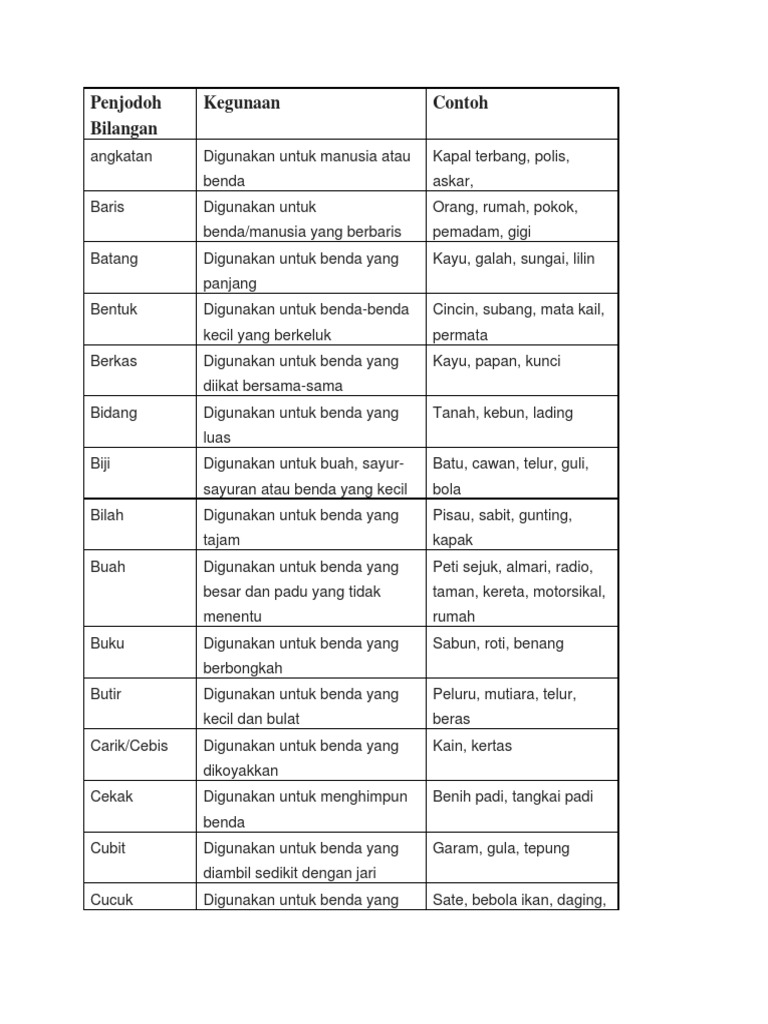 | Penjodoh Bilangan | Kegunaan | Contoh |
|---|---|---|
| angkatan | Digunakan untuk manusia atau benda | Kapal terbang, polis, askar, |
| Baris | Digunakan untuk benda/manusia yang berbaris | Orang, rumah, pokok, pemadam, gigi |
| Batang | Digunakan untuk benda yang panjang | Kayu, galah, sungai, lilin |
| Bentuk | Digunakan untuk benda-benda kecil yang berkeluk | Cincin, subang, mata kail, permata |
| Berkas | Digunakan untuk benda yang diikat bersama-sama | Kayu, papan, kunci |
| Bidang | Digunakan untuk benda yang luas | Tanah, kebun, lading |
| Biji | Digunakan untuk buah, sayur-sayuran atau benda yang kecil | Batu, cawan, telur, guli, bola |
| Bilah | Digunakan untuk benda yang tajam | Pisau, sabit, gunting, kapak |
| Buah | Digunakan untuk benda yang besar dan padu yang tidak menentu | Peti sejuk, almari, radio, taman, kereta, motorsikal, rumah |
| Buku | Digunakan untuk benda yang berbongkah | Sabun, roti, benang |
| Butir | Digunakan untuk benda yang kecil dan bulat | Peluru, mutiara, telur, beras |
| Carik/Cebis | Digunakan untuk benda yang dikoyakkan | Kain, kertas |
| Cekak | Digunakan untuk menghimpun benda | Benih padi, tangkai padi |
| Cubit | Digunakan untuk benda yang diambil sedikit dengan jari | Garam, gula, tepung |
| Cucuk | Digunakan untuk benda yang | Sate, bebola ikan, daging, |